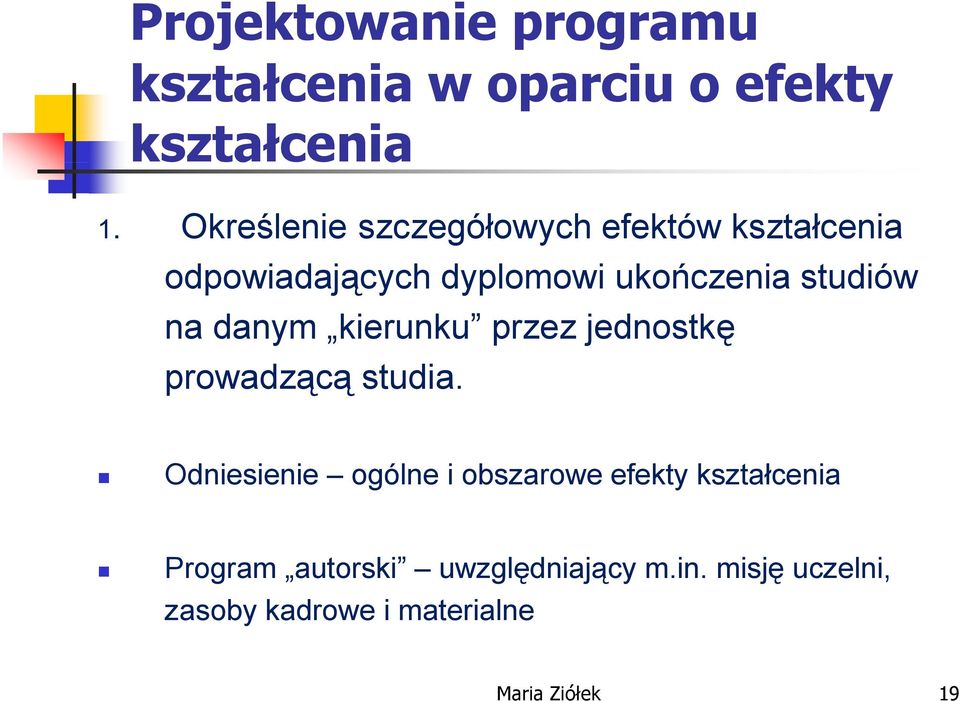 Projektowanie programu kształcenia w oparciu o efekty kształcenia

1. Określenie szczegółowych efektów kształcenia odpowiadających dyplomowi ukończenia studiów na danym „kierunku” przez jednostkę prowadzącą studia.

Odniesienie – ogólne i obszarowe efekty kształcenia

Program „autorski” – uwzględniający m.in. misję uczelni, zasoby kadrowe i materialne

Maria Ziółek 19